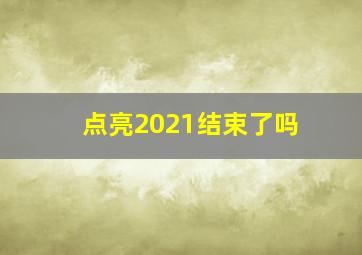 点亮2021结束了吗